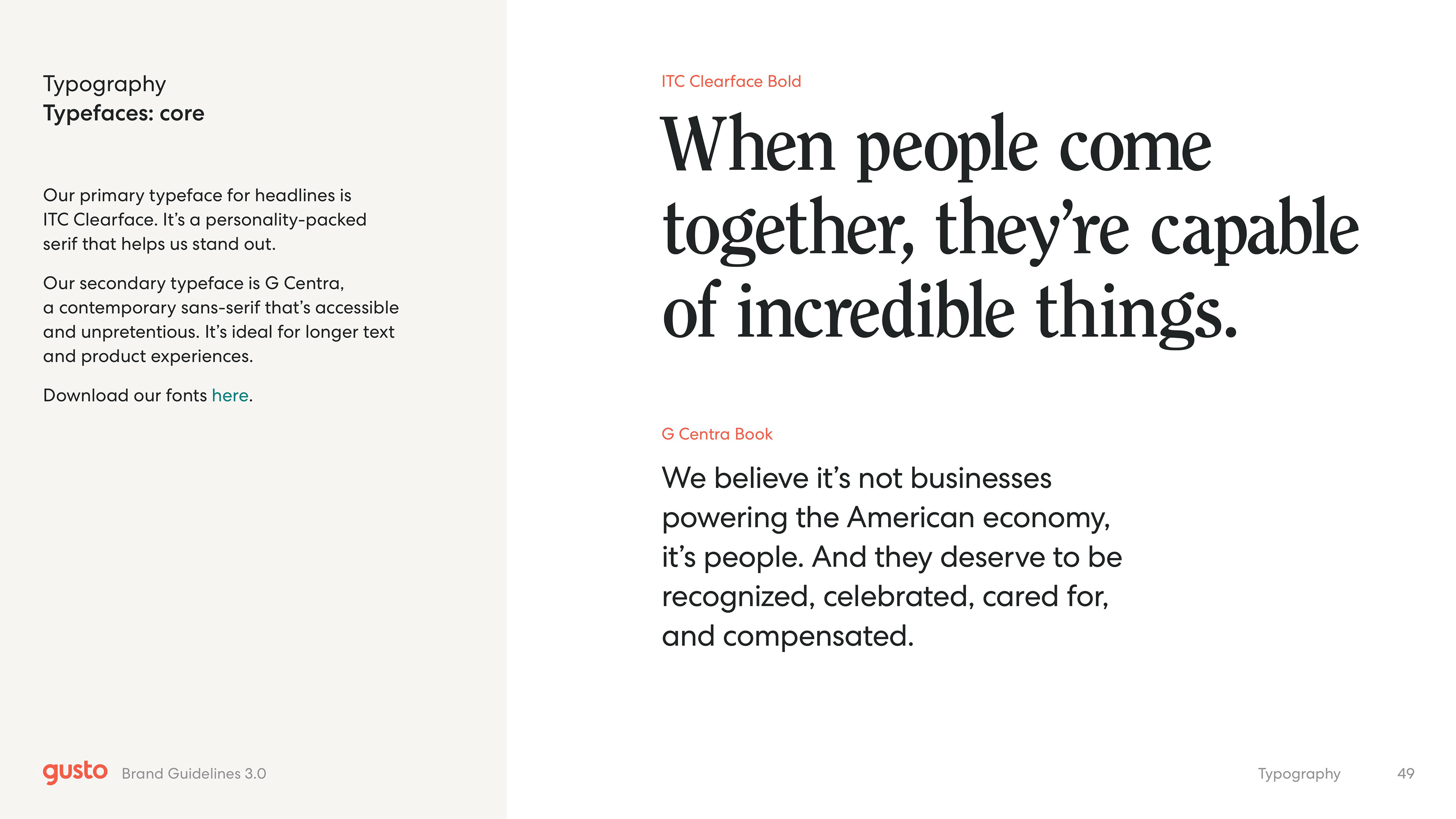 Typography
Typefaces: core

Our primary typeface for headlines is ITC Clearface. It's a personality-packed serif that helps us stand out.

Our secondary typeface is G Centra, a contemporary sans-serif that's accessible and unpretentious. It's ideal for longer text and product experiences.

Download our fonts here.

ITC Clearface Bold

When people come together, they're capable of incredible things.

G Centra Book

We believe it's not businesses powering the American economy, it's people. And they deserve to be recognized, celebrated, cared for, and compensated.

gusto Brand Guidelines 3.0

Typography 49